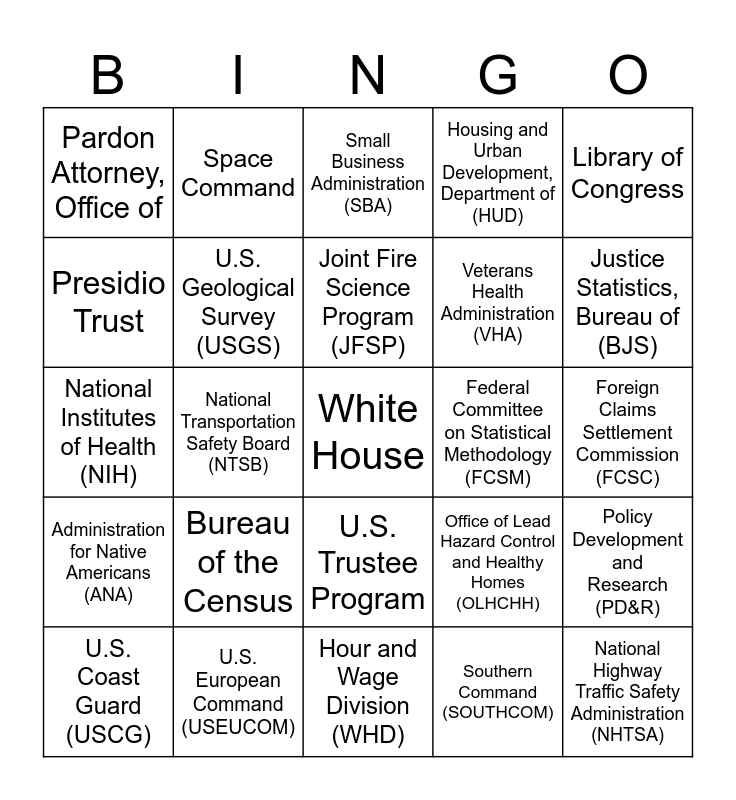 | B | I | N | G | O |
|---|---|---|---|---|
| Pardon Attorney, Office of | Space Command | Small Business Administration (SBA) | Housing and Urban Development, Department of (HUD) | Library of Congress |
| Presidio Trust | U.S. Geological Survey (USGS) | Joint Fire Science Program (JFSP) | Veterans Health Administration (VHA) | Justice Statistics, Bureau of (BJS) |
| National Institutes of Health (NIH) | National Transportation Safety Board (NTSB) | White House | Federal Committee on Statistical Methodology (FCSM) | Foreign Claims Settlement Commission (FCSC) |
| Administration for Native Americans (ANA) | Bureau of the Census | U.S. Trustee Program | Office of Lead Hazard Control and Healthy Homes (OLHCHH) | Policy Development and Research (PD&R) |
| U.S. Coast Guard (USCG) | U.S. European Command (USEUCOM) | Hour and Wage Division (WHD) | Southern Command (SOUTHCOM) | National Highway Traffic Safety Administration (NHTSA) |